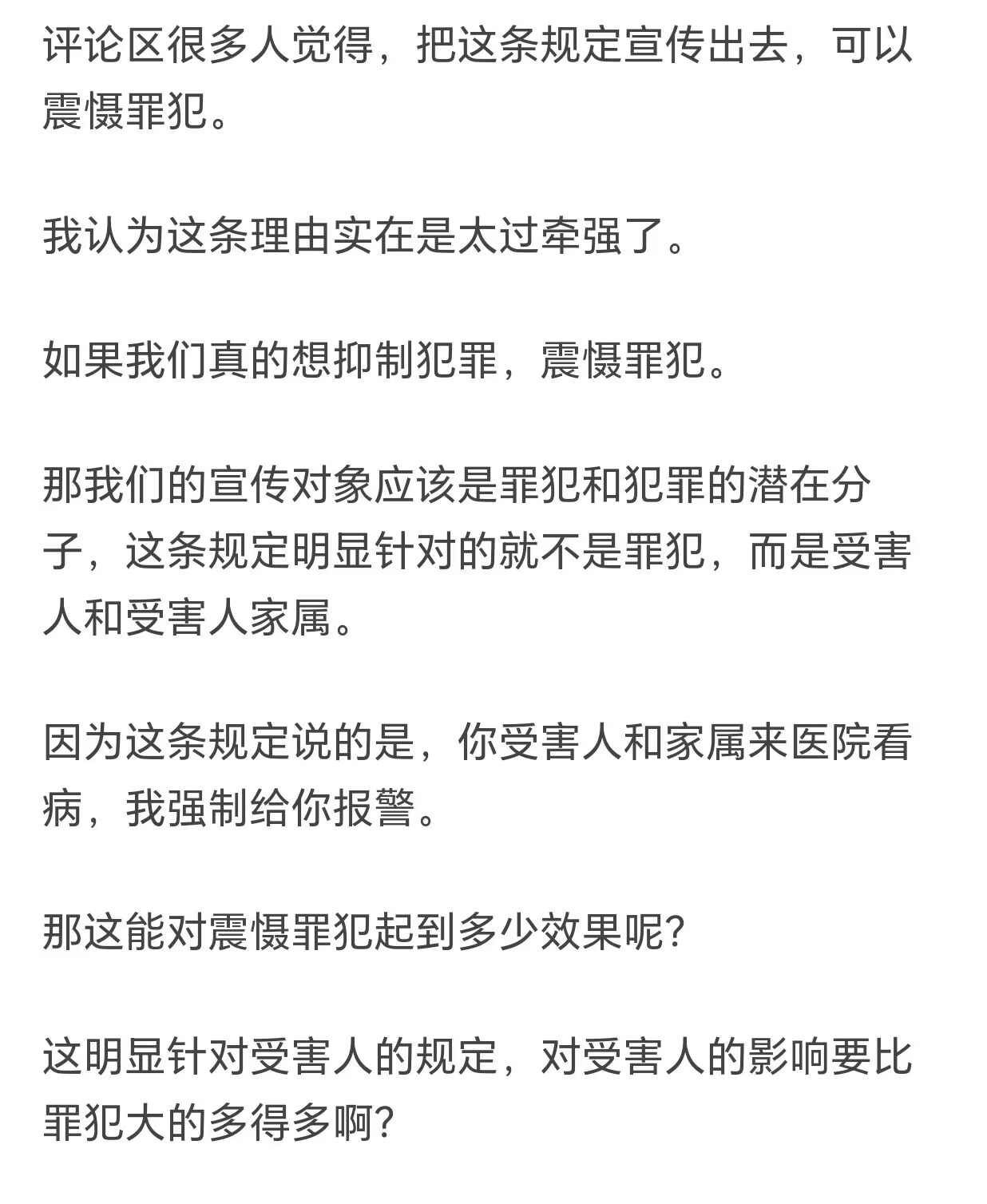 评论区很多人觉得，把这条规定宣传出去，可以震慑罪犯。

我认为这条理由实在是太过牵强了。

如果我们真的想抑制犯罪，震慑罪犯。

那我们的宣传对象应该是罪犯和犯罪的潜在分子，这条规定明显针对的就不是罪犯，而是受害人和受害人家属。

因为这条规定说的是，你受害人和家属来医院看病，我强制给你报警。

那这能对震慑罪犯起到多少效果呢?

这明显针对受害人的规定，对受害人的影响要比罪犯大的多得多啊?